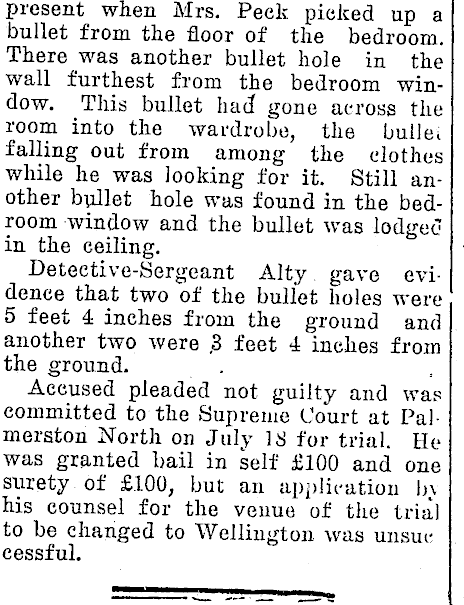 present when Mrs. Peck picked up a bullet from the floor of the bedroom. There was another bullet hole in the wall furthest from the bedroom window. This bullet had gone across the room into the wardrobe, the bullet falling out from among the clothes while he was looking for it. Still another bullet hole was found in the bedroom window and the bullet was lodged in the ceiling.

Detective-Sergeant Alty gave evidence that two of the bullet holes were 5 feet 4 inches from the ground and another two were 3 feet 4 inches from the ground.

Accused pleaded not guilty and was committed to the Supreme Court at Palmerston North on July 18 for trial. He was granted bail in self £100 and one surety of £100, but an application by his counsel for the venue of the trial to be changed to Wellington was unsuccessful.